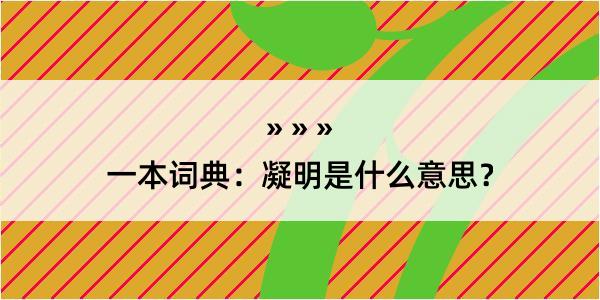 » » »

一本词典：凝明是什么意思？